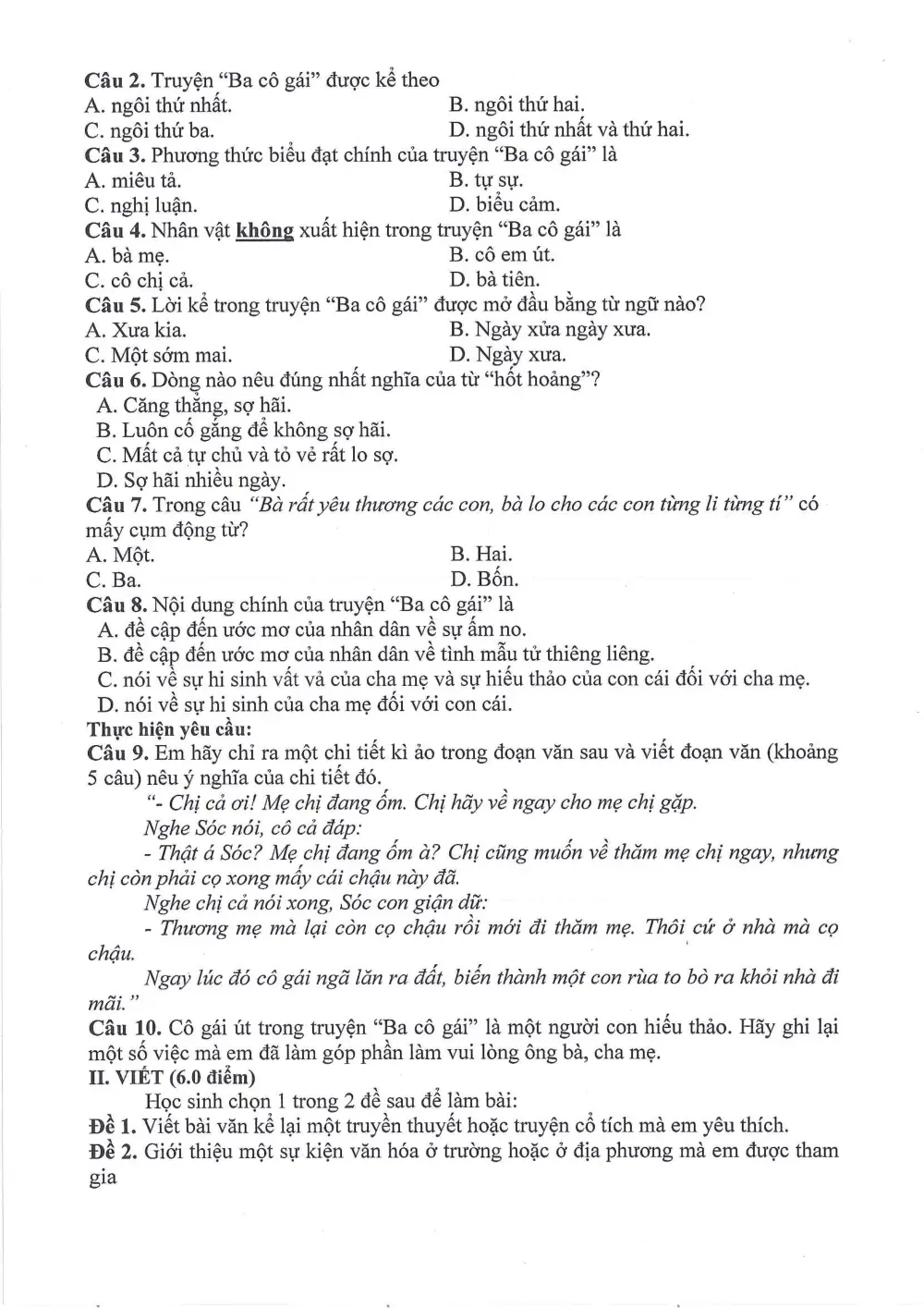 Câu 2. Truyện "Ba cô gái" được kể theo
A. ngôi thứ nhất.
B. ngôi thứ hai.
C. ngôi thứ ba.
D. ngôi thứ nhất và thứ hai.
Câu 3. Phương thức biểu đạt chính của truyện "Ba cô gái" là
A. miêu tả.
B. tự sự.
C. nghị luận.
D. biểu cảm.
Câu 4. Nhân vật không xuất hiện trong truyện "Ba cô gái" là
A. bà mẹ.
B. cô em út.
C. cô chị cả.
D. bà tiên.
Câu 5. Lời kể trong truyện "Ba cô gái" được mở đầu bằng từ ngữ nào?
A. Xưa kia.
B. Ngày xửa ngày xưa.
C. Một sớm mai.
D. Ngày xưa.
Câu 6. Dòng nào nêu đúng nhất nghĩa của từ "hốt hoảng"?
A. Căng thẳng, sợ hãi.
B. Luôn cố gắng để không sợ hãi.
C. Mất cả tự chủ và tỏ vẻ rất lo sợ.
D. Sợ hãi nhiều ngày.
Câu 7. Trong câu "Bà rất yêu thương các con, bà lo cho các con từng li từng tí" có mấy cụm động từ?
A. Một.
B. Hai.
C. Ba.
D. Bốn.
Câu 8. Nội dung chính của truyện "Ba cô gái" là
A. đề cập đến ước mơ của nhân dân về sự ấm no.
B. đề cập đến ước mơ của nhân dân về tình mẫu tử thiêng liêng.
C. nói về sự hi sinh vất vả của cha mẹ và sự hiếu thảo của con cái đối với cha mẹ.
D. nói về sự hi sinh của cha mẹ đối với con cái.
Thực hiện yêu cầu:
Câu 9. Em hãy chỉ ra một chi tiết kì ảo trong đoạn văn sau và viết đoạn văn (khoảng 5 câu) nêu ý nghĩa của chi tiết đó.

"- Chị cả ơi! Mẹ chị đang ốm. Chị hãy về ngay cho mẹ chị gặp.

Nghe Sóc nói, cô cả đáp:

- Thật á Sóc? Mẹ chị đang ốm à? Chị cũng muốn về thăm mẹ chị ngay, nhưng chị còn phải cọ xong mấy cái chậu này đã.

Nghe chị cả nói xong, Sóc con giận dữ:

- Thương mẹ mà lại còn cọ chậu rồi mới đi thăm mẹ. Thôi cứ ở nhà mà cọ chậu.

Ngay lúc đó cô gái ngã lăn ra đất, biến thành một con rùa to bò ra khỏi nhà đi mãi."

Câu 10. Cô gái út trong truyện "Ba cô gái" là một người con hiếu thảo. Hãy ghi lại một số việc mà em đã làm góp phần làm vui lòng ông bà, cha mẹ.
II. VIẾT (6.0 điểm)

Học sinh chọn 1 trong 2 đề sau để làm bài:
Đề 1. Viết bài văn kể lại một truyền thuyết hoặc truyện cổ tích mà em yêu thích.
Đề 2. Giới thiệu một sự kiện văn hóa ở trường hoặc ở địa phương mà em được tham gia